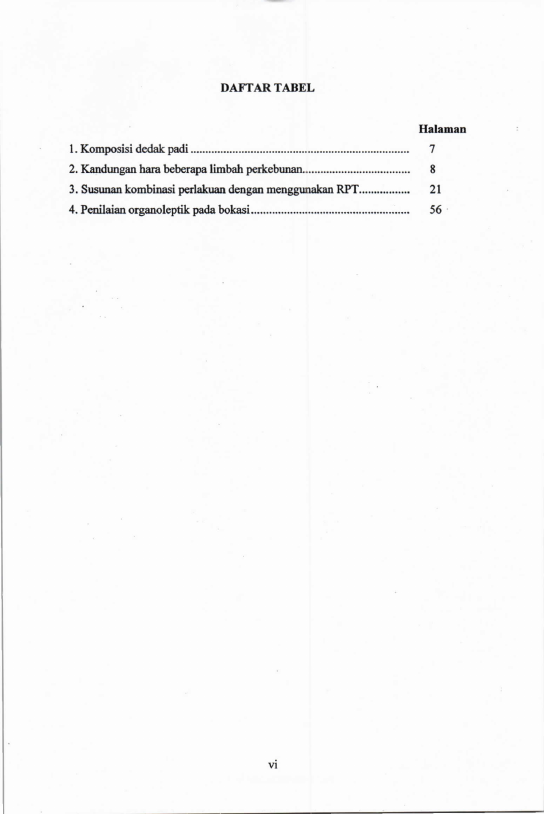 DAFTAR TABEL

Halaman

1. Komposisi dedak padi 7

2. Kandungan hara beberapa limbah perkebunan 8

3. Susunan kombinasi perlakuan dengan menggunakan RPT 21

4. Penilaian organoleptik pada bokasi 56

vi